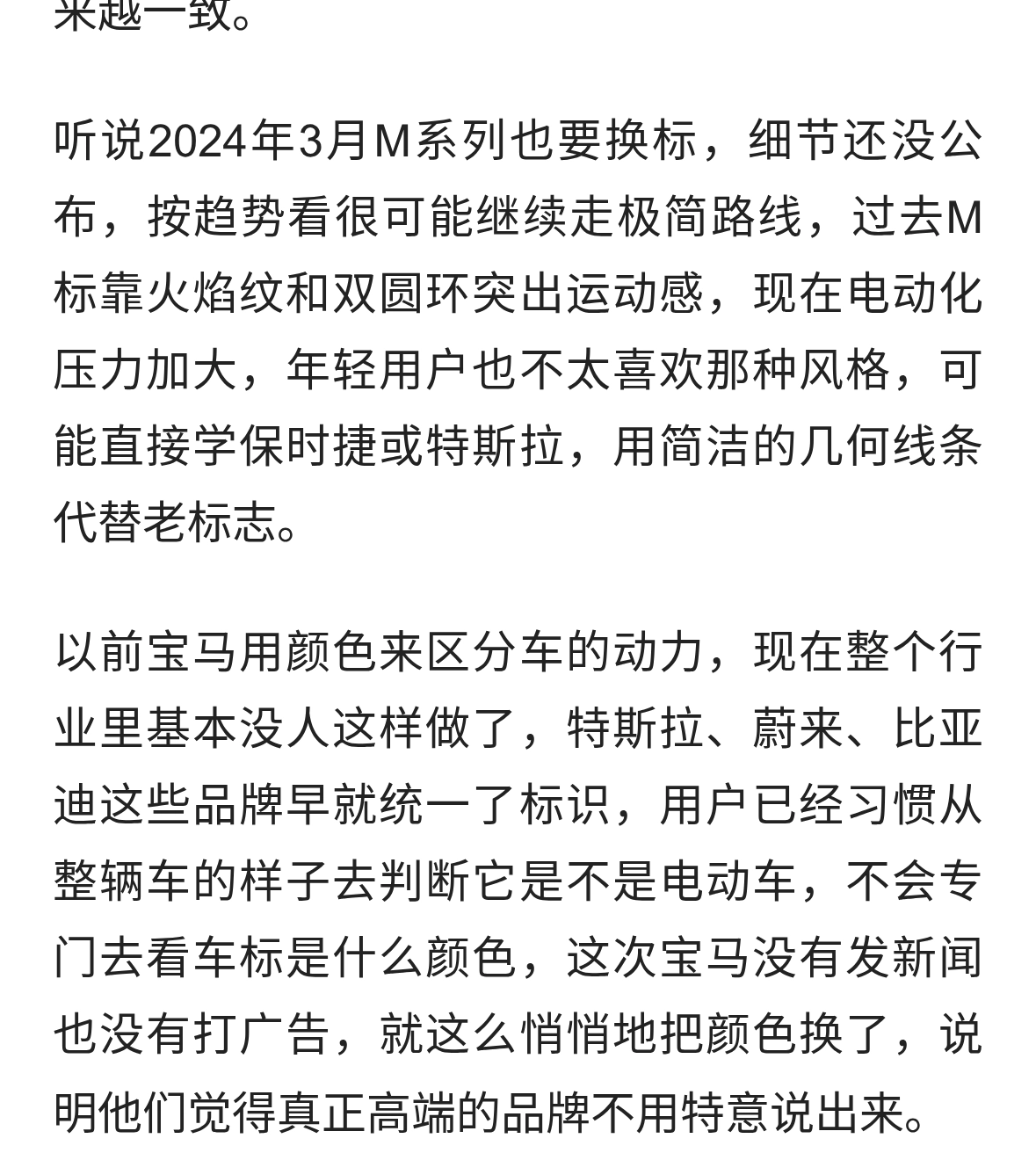 来越一致。

听说2024年3月M系列也要换标，细节还没公布，按趋势看很可能继续走极简路线，过去M标靠火焰纹和双圆环突出运动感，现在电动化压力加大，年轻用户也不太喜欢那种风格，可能直接学保时捷或特斯拉，用简洁的几何线条代替老标志。

以前宝马用颜色来区分车的动力，现在整个行业里基本没人这样做了，特斯拉、蔚来、比亚迪这些品牌早就统一了标识，用户已经习惯从整辆车的样子去判断它是不是电动车，不会专门去看车标是什么颜色，这次宝马没有发新闻也没有打广告，就这么悄悄地把颜色换了，说明他们觉得真正高端的品牌不用特意说出来。